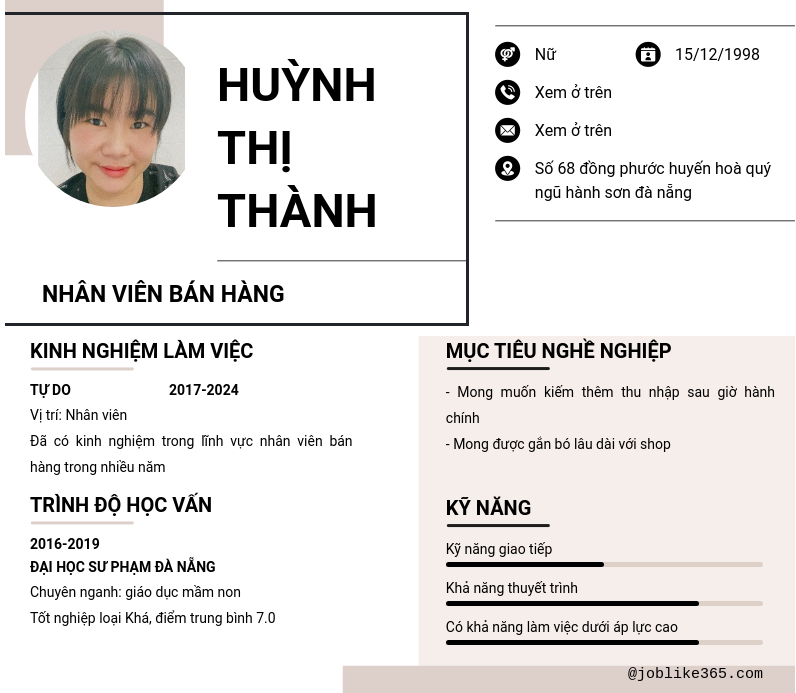 HUỲNH THỊ THÀNH

NHÂN VIÊN BÁN HÀNG

Nữ

15/12/1998

Xem ở trên

Xem ở trên

Số 68 đồng phước huyến hoà quý ngũ hành sơn đà nẵng

KINH NGHIỆM LÀM VIỆC

TỰ DO 2017-2024

Vị trí: Nhân viên

Đã có kinh nghiệm trong lĩnh vực nhân viên bán hàng trong nhiều năm

TRÌNH ĐỘ HỌC VẤN

2016-2019

ĐẠI HỌC SƯ PHẠM ĐÀ NẴNG

Chuyên nganh: giáo dục mầm non

Tốt nghiệp loại Khá, điểm trung bình 7.0

MỤC TIÊU NGHỀ NGHIỆP

- Mong muốn kiếm thêm thu nhập sau giờ hành chính

- Mong được gắn bó lâu dài với shop

KỸ NĂNG

Kỹ năng giao tiếp

Khả năng thuyết trình

Có khả năng làm việc dưới áp lực cao

@joblike365.com